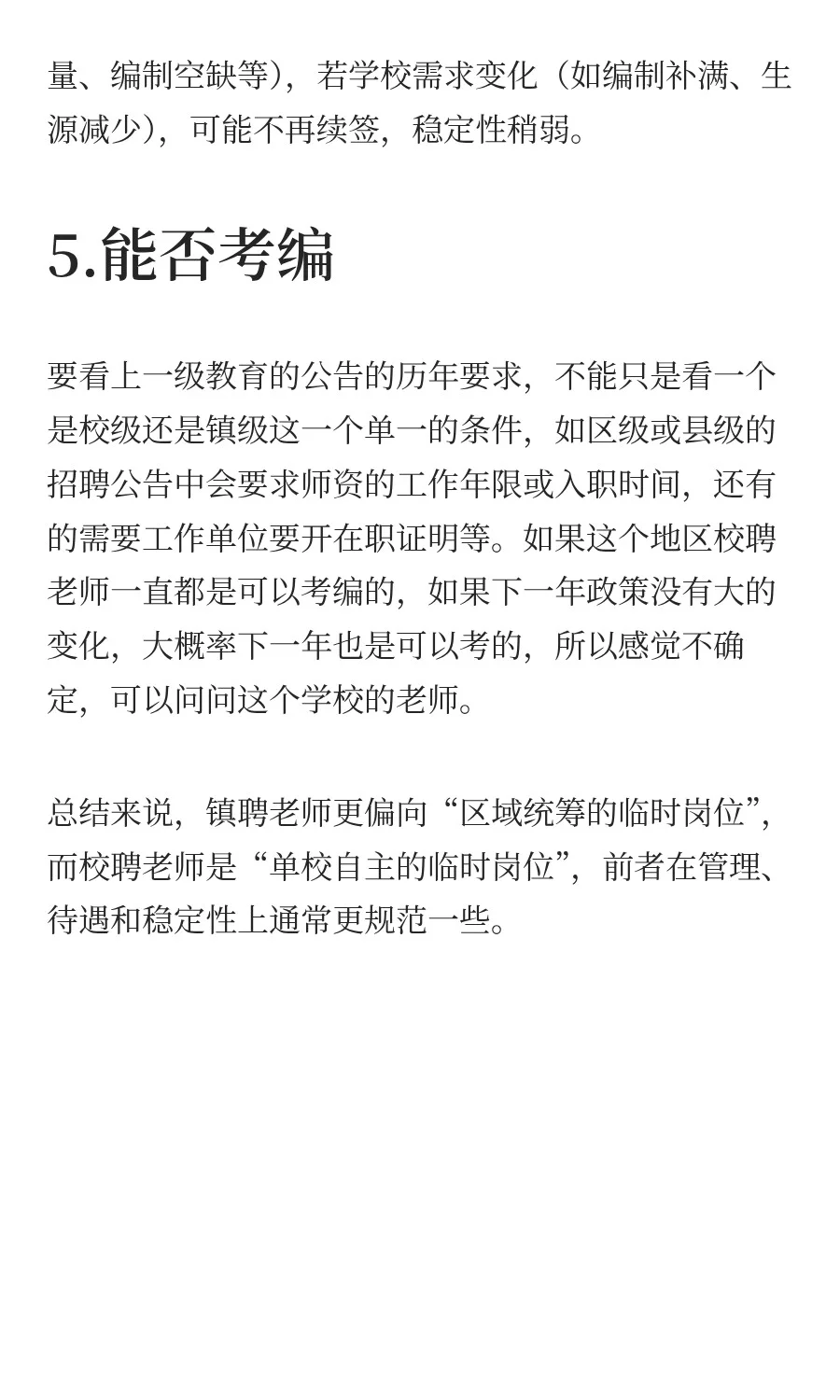 量、编制空缺等），若学校需求变化（如编制补满、生源减少），可能不再续签，稳定性稍弱。

5.能否考编

要看上一级教育的公告的历年要求，不能只是看一个是校级还是镇级这一个单一的条件，如区级或县级的招聘公告中会要求师资的工作年限或入职时间，还有的需要工作单位要开在职证明等。如果这个地区校聘老师一直都是可以考编的，如果下一年政策没有大的变化，大概率下一年也是可以考的，所以感觉不确定，可以问问这个学校的老师。

总结来说，镇聘老师更偏向“区域统筹的临时岗位”，而校聘老师是“单校自主的临时岗位”，前者在管理、待遇和稳定性上通常更规范一些。